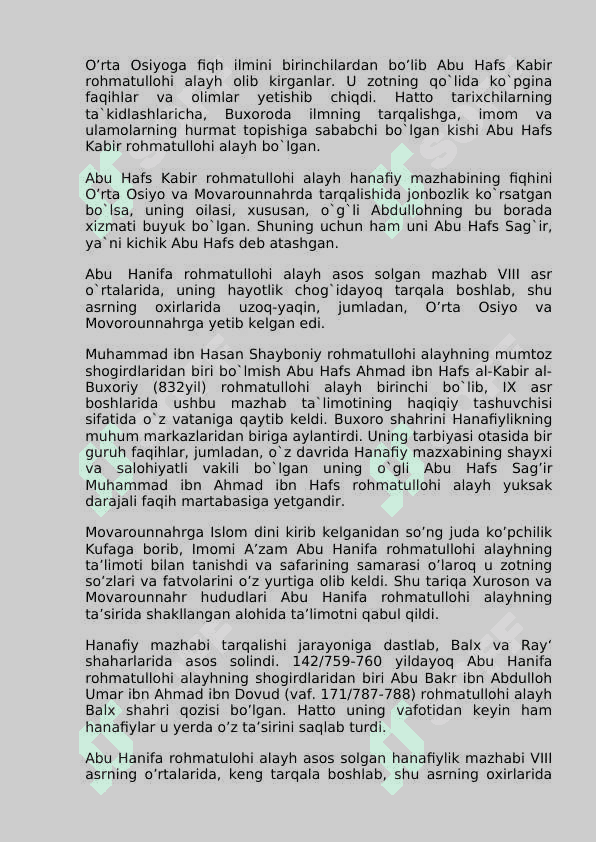 O’rta Osiyoga fiqh ilmini birinchilardan bo‘lib Abu Hafs Kabir rohmatullohi alayh olib kirganlar. U zotning qo`lida ko`pgina faqihlar va olimlar yetishib chiqdi. Hatto tarixchilarning ta`kidlashlaricha, Buxoroda ilmning tarqalishga, imom va ulamolarning hurmat topishiga sababchi bo`lgan kishi Abu Hafs Kabir rohmatullohi alayh bo`lgan.

Abu Hafs Kabir rohmatullohi alayh hanafiy mazhabining fiqhini O’rta Osiyo va Movarounnahrda tarqalishida jonbozlik ko`rsatgan bo`lsa, uning oilasi, xususan, o`g`li Abdullohning bu borada xizmati buyuk bo`lgan. Shuning uchun ham uni Abu Hafs Sag`ir, ya`ni kichik Abu Hafs deb atashgan.

Abu Hanifa rohmatullohi alayh asos solgan mazhab VIII asr o`rtalarida, uning hayotlik chog`idayoq tarqala boshlab, shu asrning oxirlarida uzoq-yaqin, jumladan, O’rta Osiyo va Movorounnahrga yetib kelgan edi.

Muhammad ibn Hasan Shayboniy rohmatullohi alayhning mumtoz shogirdlaridan biri bo`lmish Abu Hafs Ahmad ibn Hafs al-Kabir al-Buxoriy (832yil) rohmatullohi alayh birinchi bo`lib, IX asr boshlarida ushbu mazhab ta`limotining haqiqiy tashuvchisi sifatida o`z vataniga qaytib keldi. Buxoro shahrini Hanafiylikning muhum markazlaridan biriga aylantirdi. Uning tarbiyasi otasida bir guruh faqihlar, jumladan, o`z davrida Hanafiy mazxabining shayxi va salohiyatli vakili bo`lgan uning o`gli Abu Hafs Sag’ir Muhammad ibn Ahmad ibn Hafs rohmatullohi alayh yuksak darajali faqih martabasiga yetgandir.

Movarounnahrga Islom dini kirib kelganidan so’ng juda ko’pchilik Kufaga borib, Imomi A’zam Abu Hanifa rohmatullohi alayhning ta’limoti bilan tanishdi va safarining samarasi o’laroq u zotning so’zlari va fatvolarini o’z yurtiga olib keldi. Shu tariqa Xuroson va Movarounnahr hududlari Abu Hanifa rohmatullohi alayhning ta’sirida shakllangan alohida ta’limotni qabul qildi.

Hanafiy mazhabi tarqalishi jarayoniga dastlab, Balx va Ray‘ shaharlarida asos solindi. 142/759-760 yildayoq Abu Hanifa rohmatullohi alayhning shogirdlaridan biri Abu Bakr ibn Abdulloh Umar ibn Ahmad ibn Dovud (vaf. 171/787-788) rohmatullohi alayh Balx shahri qozisi bo’lgan. Hatto uning vafotidan keyin ham hanafiylar u yerda o’z ta’sirini saqlab turdi.

Abu Hanifa rohmatulohi alayh asos solgan hanafiylik mazhabi VIII asrning o’rtalarida, keng tarqala boshlab, shu asrning oxirlarida